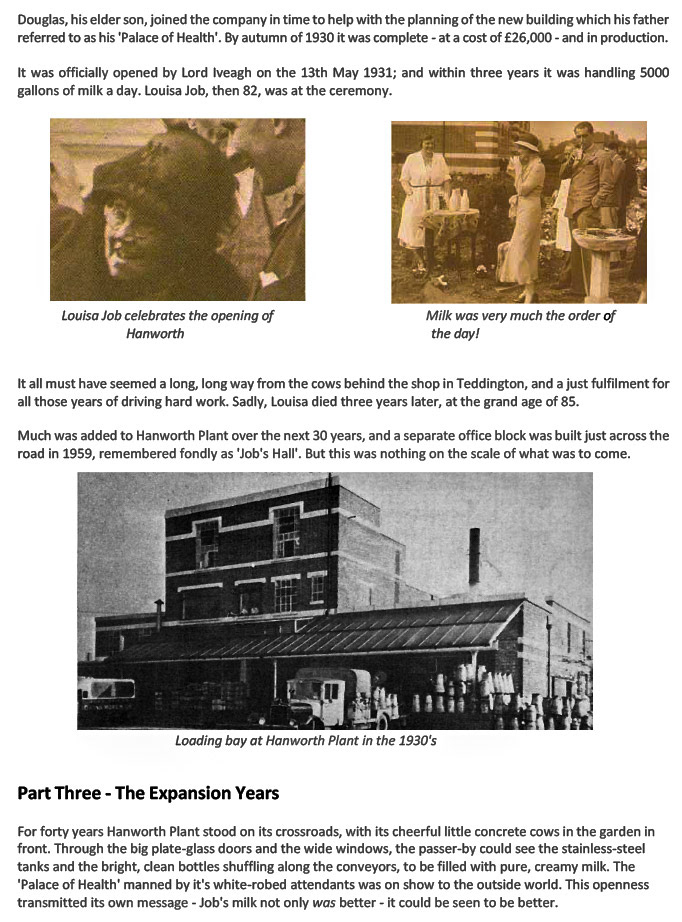 Douglas, his elder son, joined the company in time to help with the planning of the new building which his father referred to as his 'Palace of Health'. By autumn of 1930 it was complete - at a cost of £26,000 - and in production.

It was officially opened by Lord Iveagh on the 13th May 1931; and within three years it was handling 5000 gallons of milk a day. Louisa Job, then 82, was at the ceremony.

Louisa Job celebrates the opening of Hanworth

Milk was very much the order of the day!

It all must have seemed a long, long way from the cows behind the shop in Teddington, and a just fulfilment for all those years of driving hard work. Sadly, Louisa died three years later, at the grand age of 85.

Much was added to Hanworth Plant over the next 30 years, and a separate office block was built just across the road in 1959, remembered fondly as 'Job's Hall'. But this was nothing on the scale of what was to come.

Loading bay at Hanworth Plant in the 1930's

Part Three - The Expansion Years

For forty years Hanworth Plant stood on its crossroads, with its cheerful little concrete cows in the garden in front. Through the big plate-glass doors and the wide windows, the passer-by could see the stainless-steel tanks and the bright, clean bottles shuffling along the conveyors, to be filled with pure, creamy milk. The 'Palace of Health' manned by it's white-robed attendants was on show to the outside world. This openness transmitted its own message - Job's milk not only was better - it could be seen to be better.